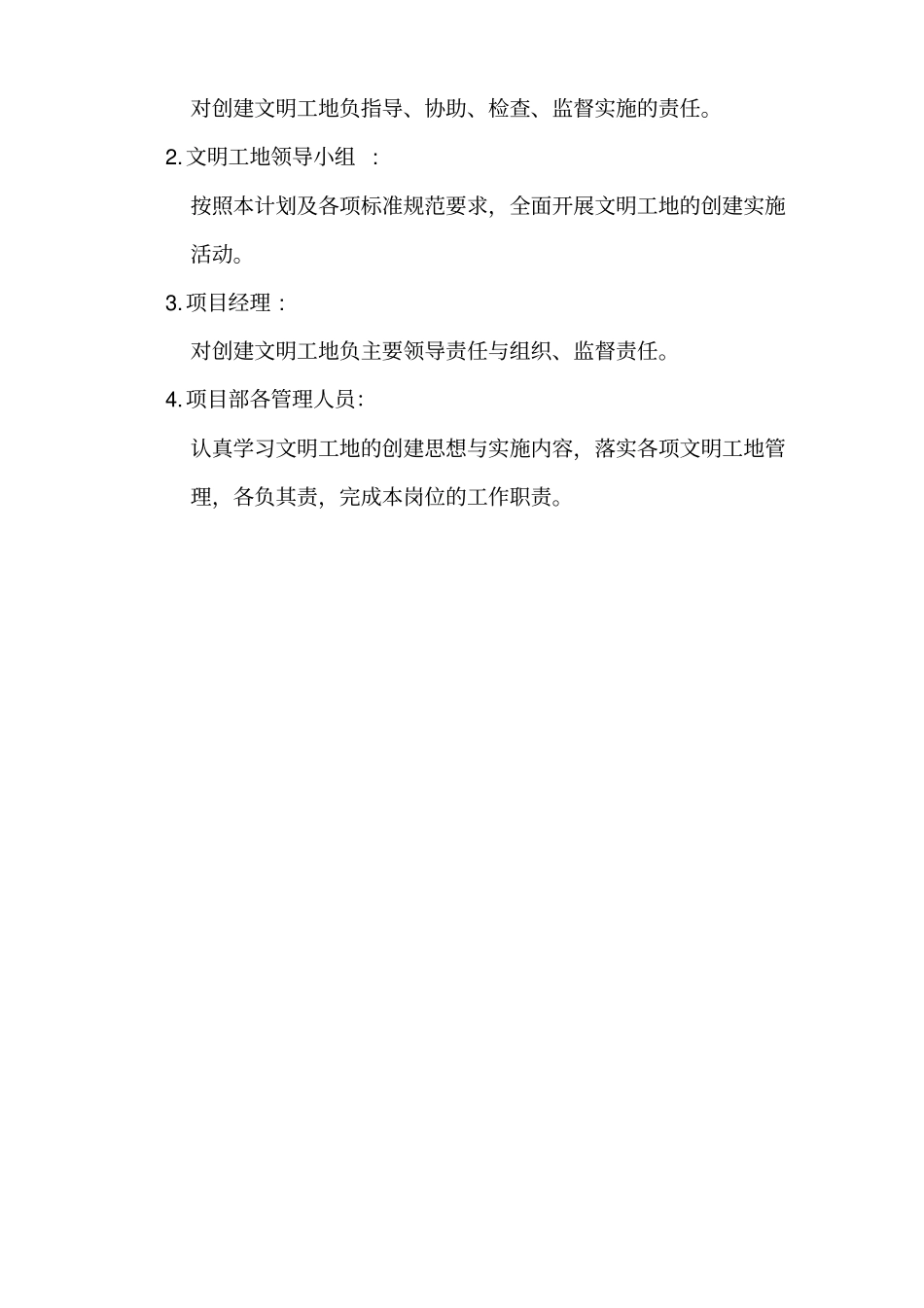 对创建文明工地负指导、协助、检查、监督实施的责任。

2. 文明工地领导小组 ：

按照本计划及各项标准规范要求，全面开展文明工地的创建实施活动。

3. 项目经理：

对创建文明工地负主要领导责任与组织、监督责任。

4. 项目部各管理人员：

认真学习文明工地的创建思想与实施内容，落实各项文明工地管理，各负其责，完成本岗位的工作职责。